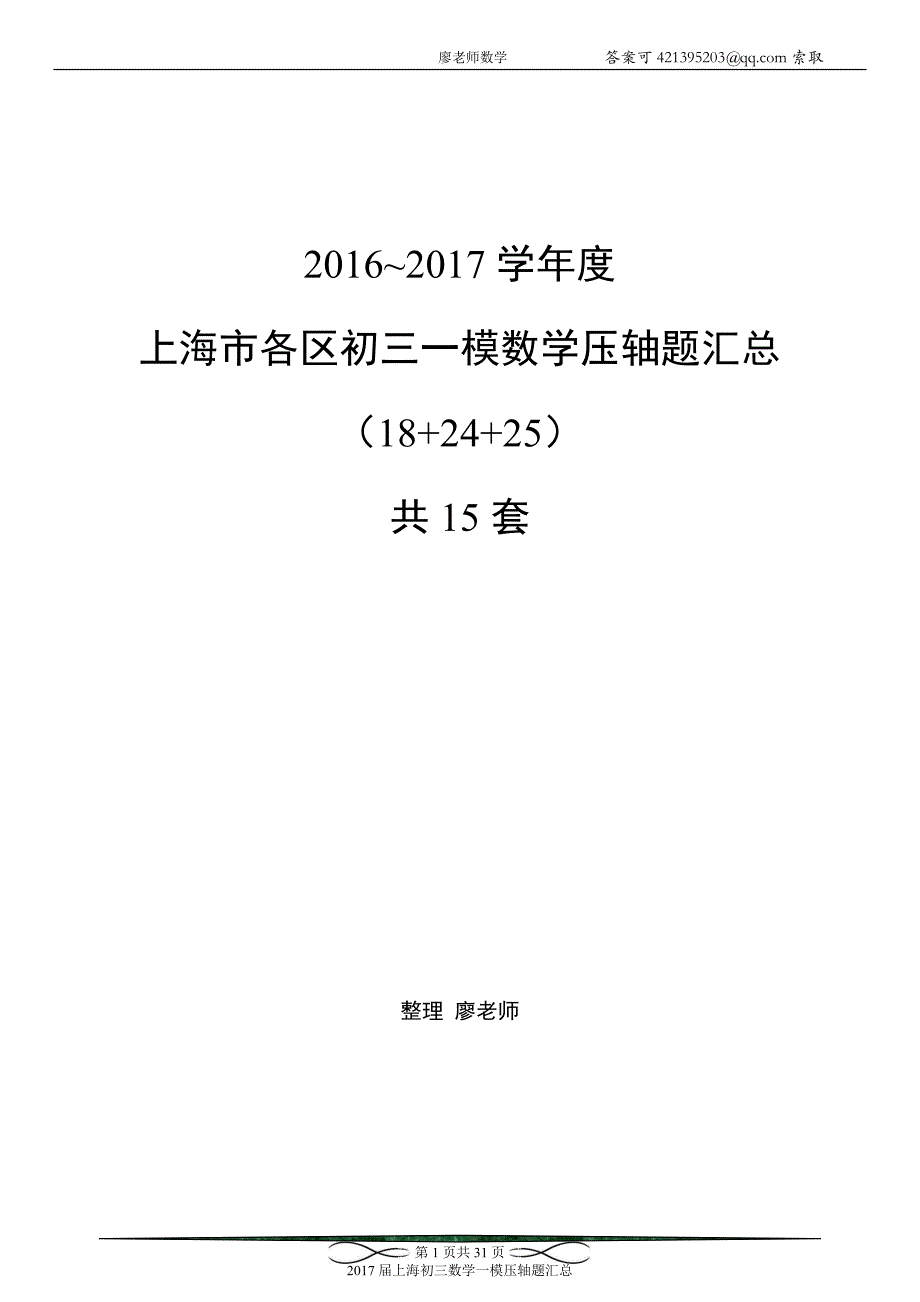 廖老师数学　　答案可 421395203@qq.com 索取

2016~2017 学年度

上海市各区初三一模数学压轴题汇总

（18+24+25）

共 15 套

整理 廖老师

第 1 页共 31 页
2017 届上海初三数学一模压轴题汇总